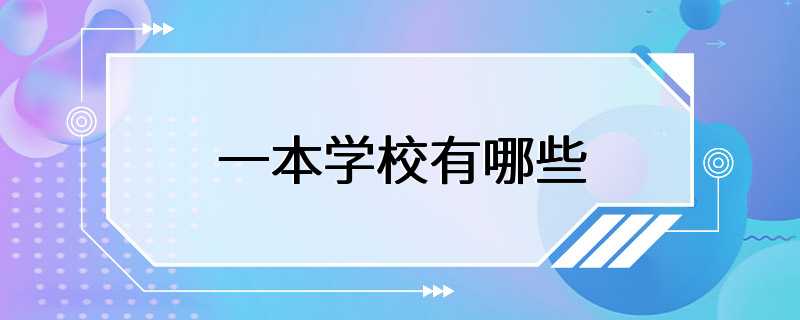 一本学校有哪些